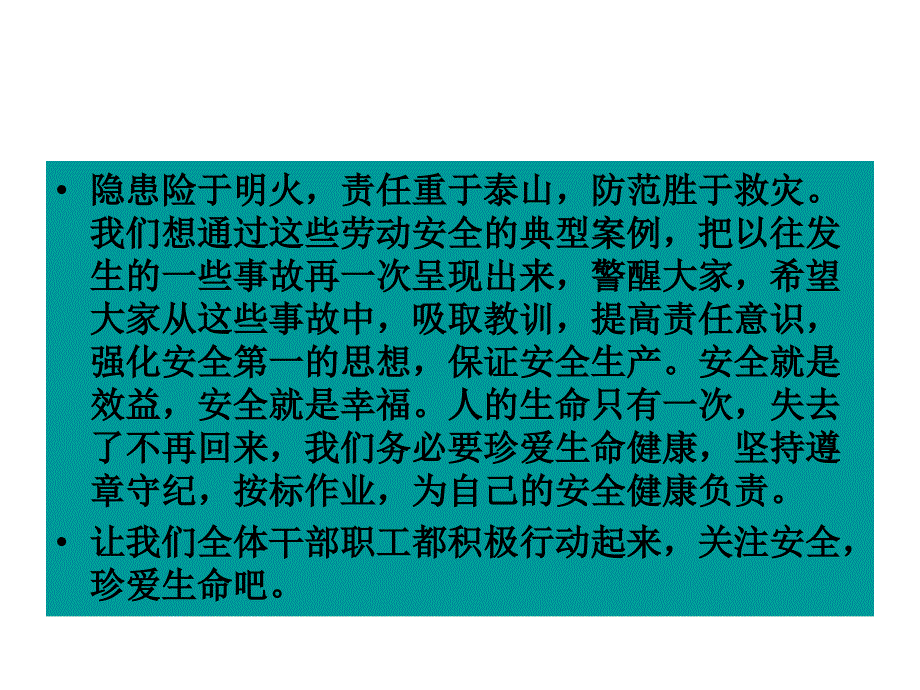 • 隐患险于明火，责任重于泰山，防范胜于救灾。我们想通过这些劳动安全的典型案例，把以往发生的一些事故再一次呈现出来，警醒大家，希望大家从这些事故中，吸取教训，提高责任意识，强化安全第一的思想，保证安全生产。安全就是效益，安全就是幸福。人的生命只有一次，失去了不再回来，我们务必要珍爱生命健康，坚持遵章守纪，按标作业，为自己的安全健康负责。

• 让我们全体干部职工都积极行动起来，关注安全，珍爱生命吧。